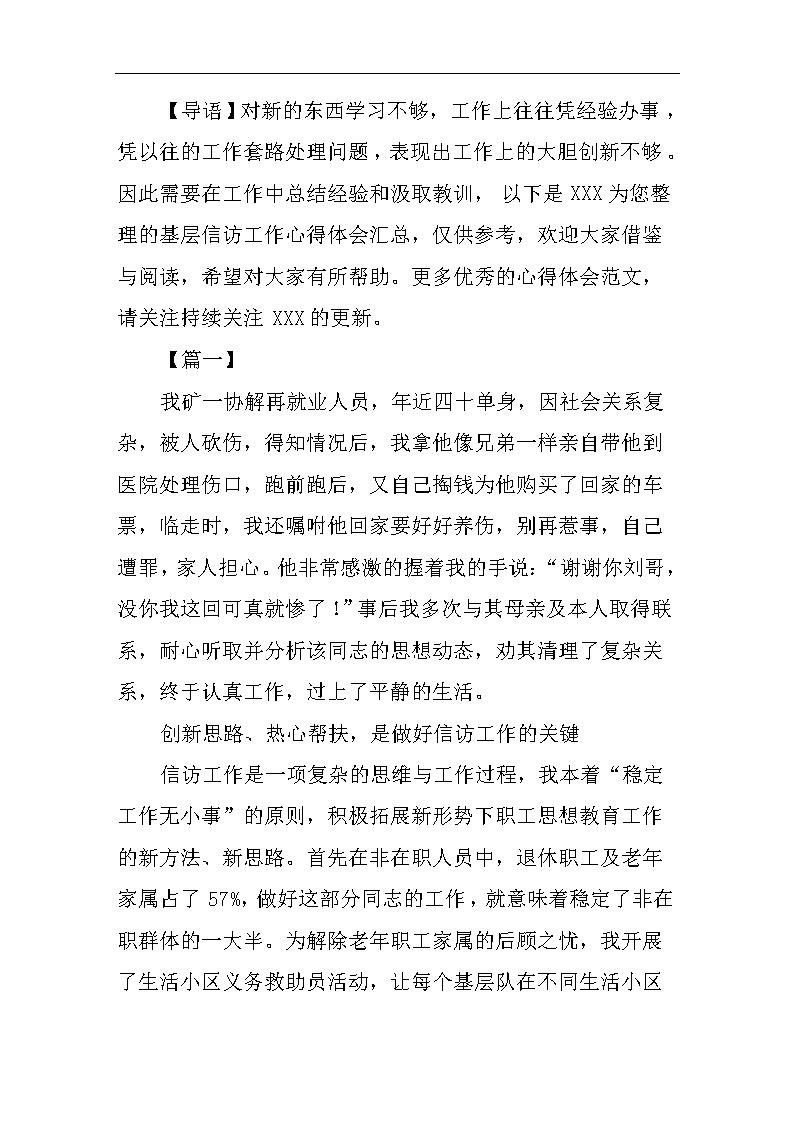 【导语】对新的东西学习不够，工作上往往凭经验办事，凭以往的工作套路处理问题，表现出工作上的大胆创新不够。因此需要在工作中总结经验和汲取教训， 以下是 XXX 为您整理的基层信访工作心得体会汇总，仅供参考，欢迎大家借鉴与阅读，希望对大家有所帮助。更多优秀的心得体会范文，请关注持续关注 XXX 的更新。

【篇一】

我矿一协解再就业人员，年近四十单身，因社会关系复杂，被人砍伤，得知情况后，我拿他像兄弟一样亲自带他到医院处理伤口，跑前跑后，又自己掏钱为他购买了回家的车票，临走时，我还嘱咐他回家要好好养伤，别再惹事，自己遭罪，家人担心。他非常感激的握着我的手说：“谢谢你刘哥，没你我这回可真就惨了！”事后我多次与其母亲及本人取得联系，耐心听取并分析该同志的思想动态，劝其清理了复杂关系，终于认真工作，过上了平静的生活。

创新思路、热心帮扶，是做好信访工作的关键

信访工作是一项复杂的思维与工作过程，我本着“稳定工作无小事”的原则，积极拓展新形势下职工思想教育工作的新方法、新思路。首先在非在职人员中，退休职工及老年家属占了 57%，做好这部分同志的工作，就意味着稳定了非在职群体的一大半。为解除老年职工家属的后顾之忧，我开展了生活小区义务救助员活动，让每个基层队在不同生活小区